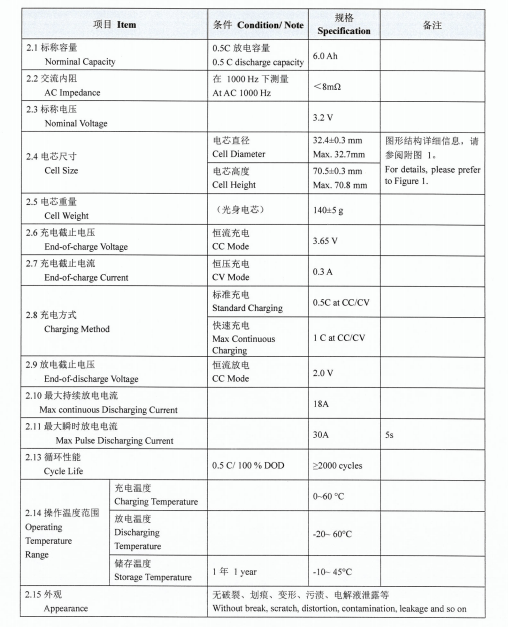 | 项目 Item | | 条件 Condition/ Note | 规格 Specification | 备注 |
|---|---|---|---|---|
| 2.1 标称容量 Norminal Capacity | | 0.5C 放电容量 0.5 C discharge capacity | 6.0 Ah | |
| 2.2 交流内阻 AC Impedance | | 在 1000 Hz 下测量 At AC 1000 Hz | <8mΩ | |
| 2.3 标称电压 Nominal Voltage | | | 3.2 V | |
| 2.4 电芯尺寸 Cell Size | | 电芯直径 Cell Diameter | 32.4±0.3 mm Max. 32.7mm | 图形结构详细信息，请参阅附图 1。 For details, please prefer to Figure 1. |
| | | 电芯高度 Cell Height | 70.5±0.3 mm Max. 70.8 mm | |
| 2.5 电芯重量 Cell Weight | | （光身电芯） | 140±5 g | |
| 2.6 充电截止电压 End-of-charge Voltage | | 恒流充电 CC Mode | 3.65 V | |
| 2.7 充电截止电流 End-of-charge Current | | 恒压充电 CV Mode | 0.3 A | |
| 2.8 充电方式 Charging Method | | 标准充电 Standard Charging | 0.5C at CC/CV | |
| | | 快速充电 Max Continuous Charging | 1 C at CC/CV | |
| 2.9 放电截止电压 End-of-discharge Voltage | | 恒流放电 CC Mode | 2.0 V | |
| 2.10 最大持续放电电流 Max continuous Discharging Current | | | 18A | |
| 2.11 最大瞬时放电电流 Max Pulse Discharging Current | | | 30A | 5s |
| 2.13 循环性能 Cycle Life | | 0.5 C/ 100 % DOD | ≥2000 cycles | |
| 2.14 操作温度范围 Operating Temperature Range | 充电温度 Charging Temperature | | 0~60 °C | |
| | 放电温度 Discharging Temperature | | -20~ 60°C | |
| | 储存温度 Storage Temperature | 1 年 1 year | -10~ 45°C | |
| 2.15 外观 Appearance | | 无破裂、划痕、变形、污渍、电解液泄露等 Without break, scratch, distortion, contamination, leakage and so on | | |